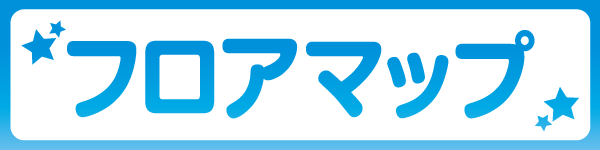 フロアマップ